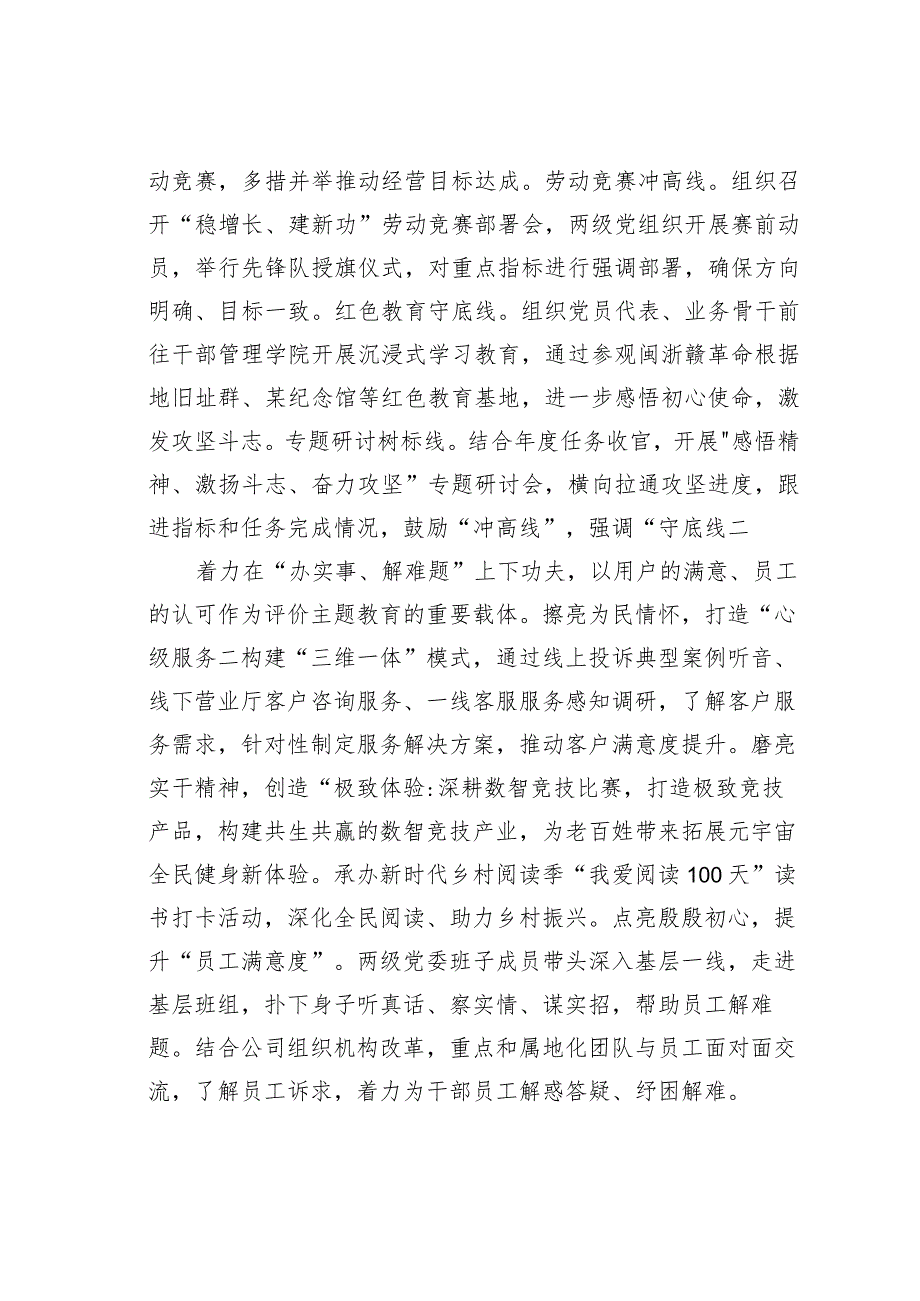 动竞赛，多措并举推动经营目标达成。劳动竞赛冲高线。组织召开“稳增长、建新功”劳动竞赛部署会，两级党组织开展赛前动员，举行先锋队授旗仪式，对重点指标进行强调部署，确保方向明确、目标一致。红色教育守底线。组织党员代表、业务骨干前往干部管理学院开展沉浸式学习教育，通过参观闽浙赣革命根据地旧址群、某纪念馆等红色教育基地，进一步感悟初心使命，激发攻坚斗志。专题研讨树标线。结合年度任务收官，开展"感悟精神、激扬斗志、奋力攻坚”专题研讨会，横向拉通攻坚进度，跟进指标和任务完成情况，鼓励“冲高线”，强调“守底线二

着力在“办实事、解难题”上下功夫，以用户的满意、员工的认可作为评价主题教育的重要载体。擦亮为民情怀，打造“心级服务二构建“三维一体”模式，通过线上投诉典型案例听音、线下营业厅客户咨询服务、一线客服服务感知调研，了解客户服务需求，针对性制定服务解决方案，推动客户满意度提升。磨亮实干精神，创造“极致体验:深耕数智竞技比赛，打造极致竞技产品，构建共生共赢的数智竞技产业，为老百姓带来拓展元宇宙全民健身新体验。承办新时代乡村阅读季“我爱阅读100天”读书打卡活动，深化全民阅读、助力乡村振兴。点亮殷殷初心，提升“员工满意度”。两级党委班子成员带头深入基层一线，走进基层班组，扑下身子听真话、察实情、谋实招，帮助员工解难题。结合公司组织机构改革，重点和属地化团队与员工面对面交流，了解员工诉求，着力为干部员工解惑答疑、纾困解难。